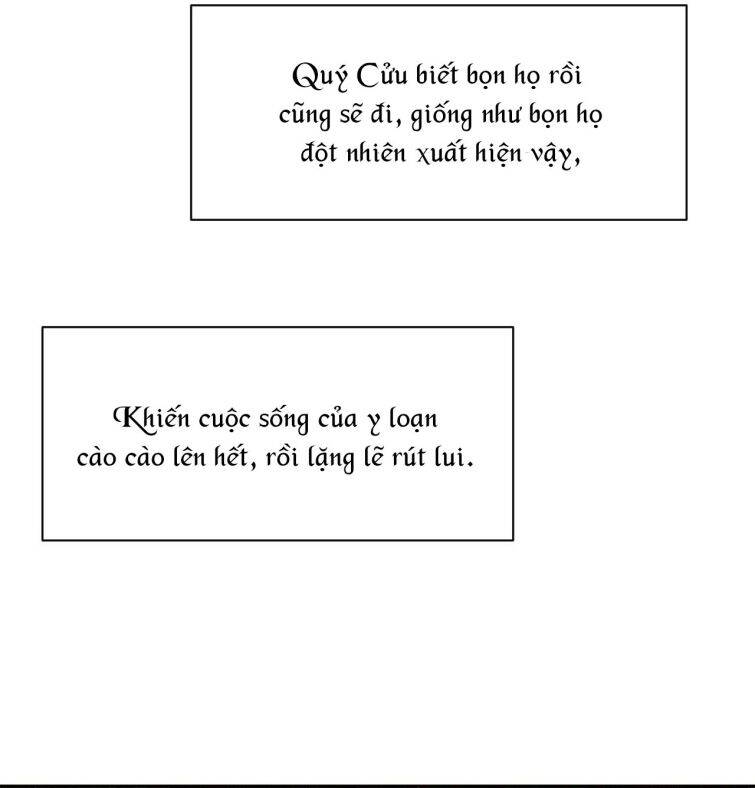 Quý Cửu biết bọn họ rồi cũng sẽ đi, giống như bọn họ đột nhiên xuất hiện vậy,

Khiến cuộc sống của y loạn cào cào lên hết, rồi lặng lẽ rút lui.